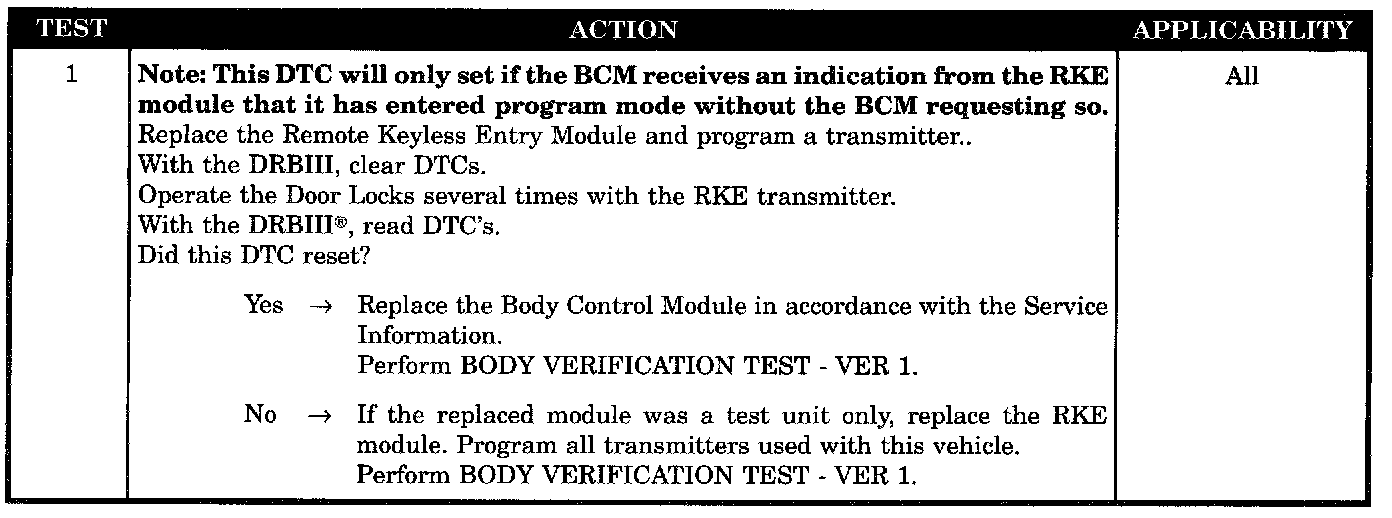 | TEST | ACTION | APPLICABILITY |
|---|---|---|
| 1 | Note: This DTC will only set if the BCM receives an indication from the RKE module that it has entered program mode without the BCM requesting so. Replace the Remote Keyless Entry Module and program a transmitter.. With the DRBIII, clear DTCs. Operate the Door Locks several times with the RKE transmitter. With the DRBIII®, read DTC's. Did this DTC reset? Yes → Replace the Body Control Module in accordance with the Service Information. Perform BODY VERIFICATION TEST - VER 1. No → If the replaced module was a test unit only, replace the RKE module. Program all transmitters used with this vehicle. Perform BODY VERIFICATION TEST - VER 1. | All |